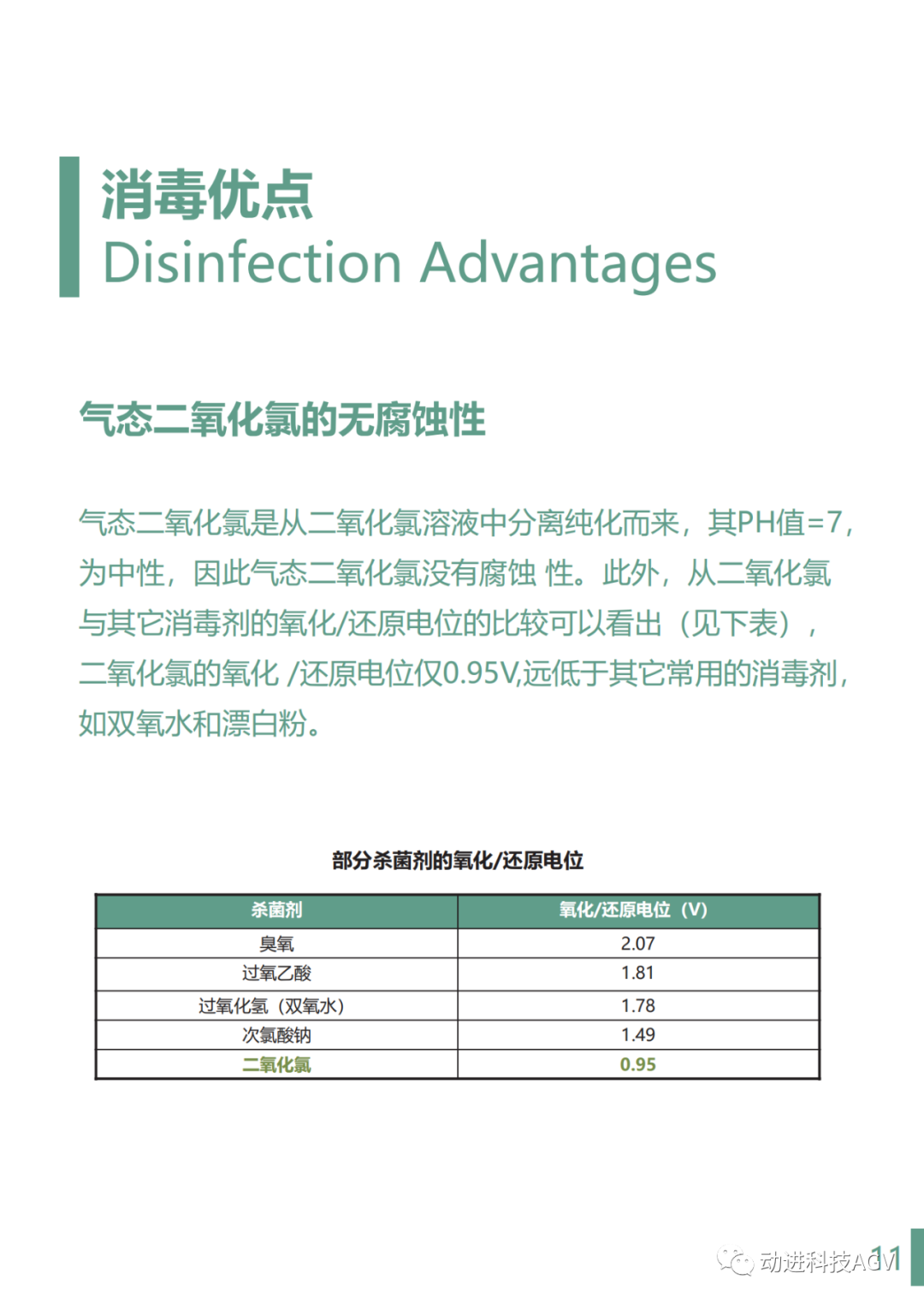 消毒优点
Disinfection Advantages

气态二氧化氯的无腐蚀性

气态二氧化氯是从二氧化氯溶液中分离纯化而来，其PH值=7，为中性，因此气态二氧化氯没有腐蚀 性。此外，从二氧化氯与其它消毒剂的氧化/还原电位的比较可以看出（见下表），二氧化氯的氧化 /还原电位仅0.95V,远低于其它常用的消毒剂，如双氧水和漂白粉。

部分杀菌剂的氧化/还原电位

| 杀菌剂 | 氧化/还原电位（V） |
|---|---|
| 臭氧 | 2.07 |
| 过氧乙酸 | 1.81 |
| 过氧化氢（双氧水） | 1.78 |
| 次氯酸钠 | 1.49 |
| 二氧化氯 | 0.95 |

动进科技AGV 11